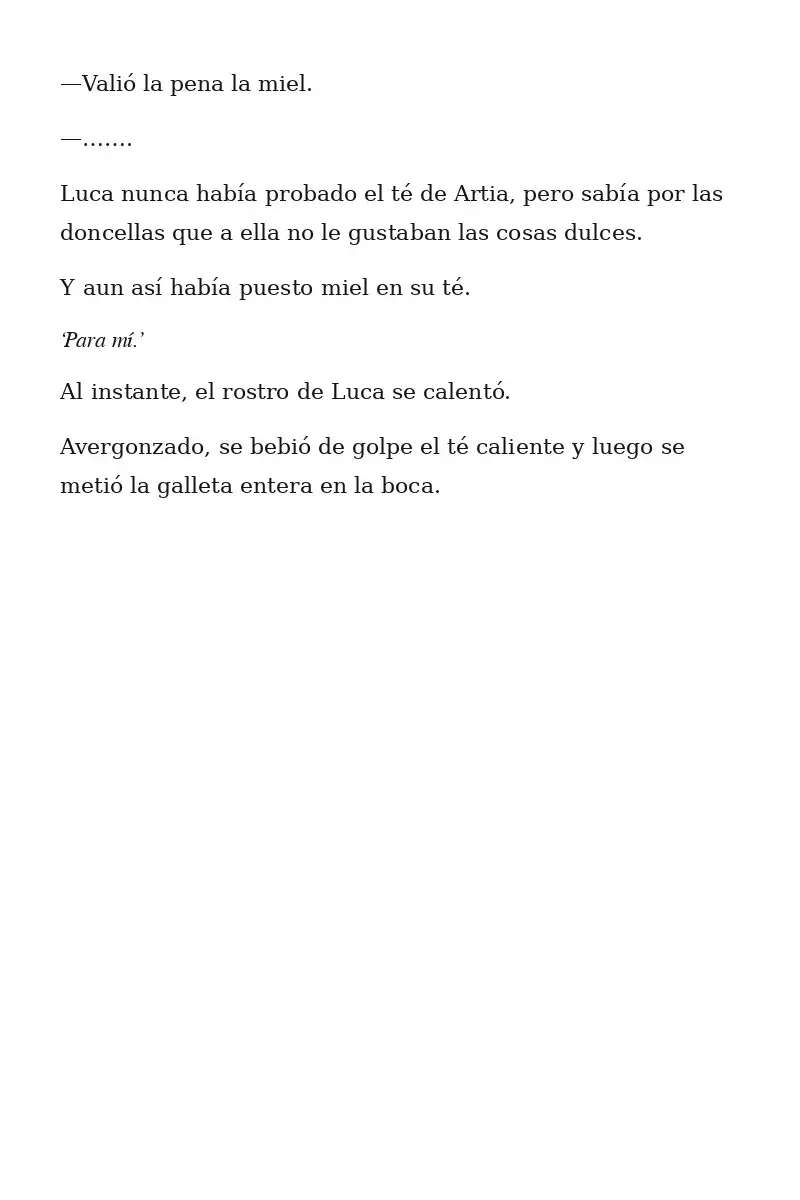 —Valió la pena la miel.

—.......

Luca nunca había probado el té de Artia, pero sabía por las doncellas que a ella no le gustaban las cosas dulces.

Y aun así había puesto miel en su té.

'Para mí.'

Al instante, el rostro de Luca se calentó.

Avergonzado, se bebió de golpe el té caliente y luego se metió la galleta entera en la boca.